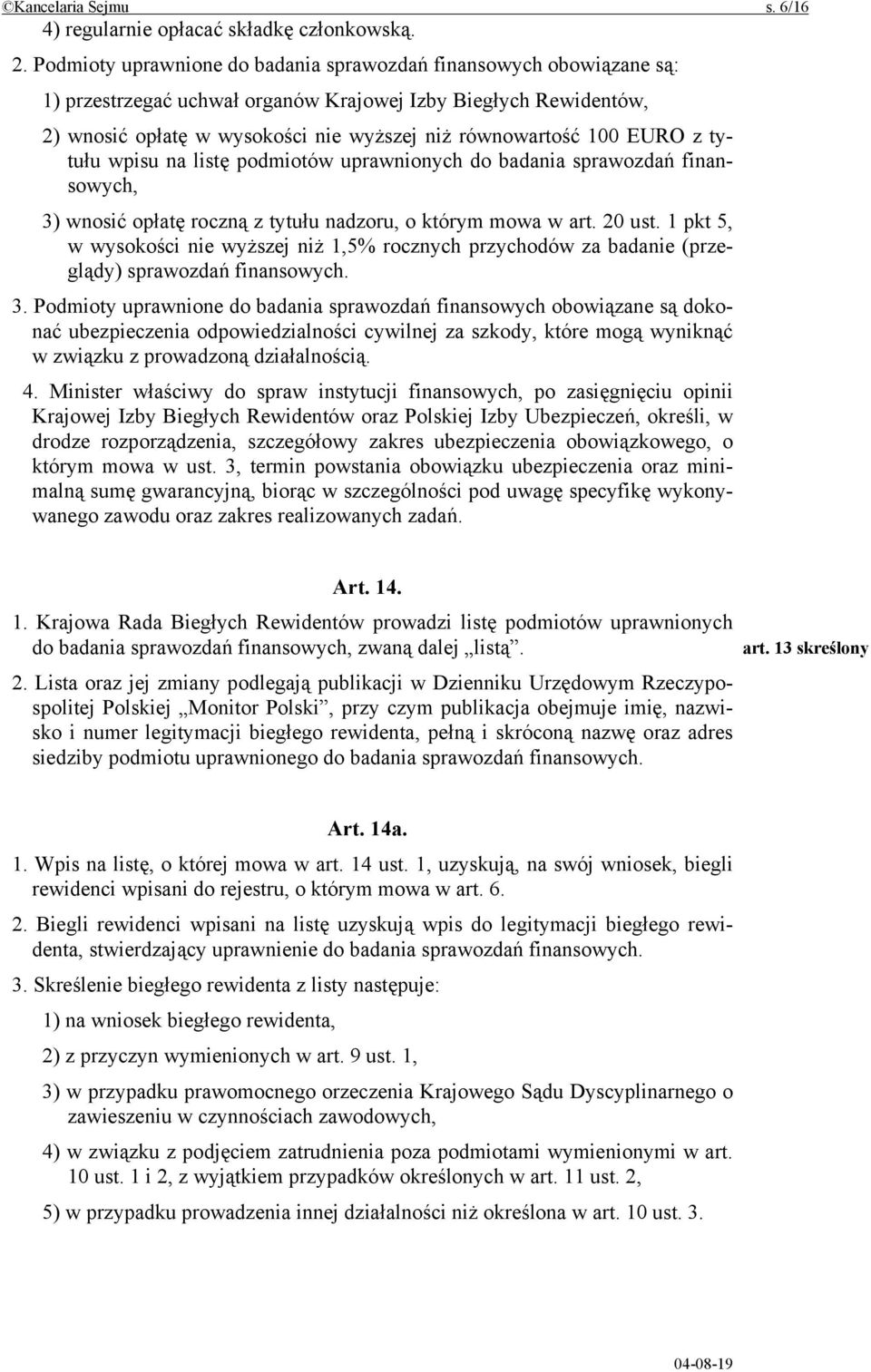 ©Kancelaria Sejmu s. 6/16

4) regularnie opłacać składkę członkowską.

2. Podmioty uprawnione do badania sprawozdań finansowych obowiązane są:

1) przestrzegać uchwał organów Krajowej Izby Biegłych Rewidentów,

2) wnosić opłatę w wysokości nie wyższej niż równowartość 100 EURO z tytułu wpisu na listę podmiotów uprawnionych do badania sprawozdań finansowych,

3) wnosić opłatę roczną z tytułu nadzoru, o którym mowa w art. 20 ust. 1 pkt 5, w wysokości nie wyższej niż 1,5% rocznych przychodów za badanie (przeglądy) sprawozdań finansowych.

3. Podmioty uprawnione do badania sprawozdań finansowych obowiązane są dokonać ubezpieczenia odpowiedzialności cywilnej za szkody, które mogą wyniknąć w związku z prowadzoną działalnością.

4. Minister właściwy do spraw instytucji finansowych, po zasięgnięciu opinii Krajowej Izby Biegłych Rewidentów oraz Polskiej Izby Ubezpieczeń, określi, w drodze rozporządzenia, szczegółowy zakres ubezpieczenia obowiązkowego, o którym mowa w ust. 3, termin powstania obowiązku ubezpieczenia oraz minimalną sumę gwarancyjną, biorąc w szczególności pod uwagę specyfikę wykonywanego zawodu oraz zakres realizowanych zadań.

Art. 14.

1. Krajowa Rada Biegłych Rewidentów prowadzi listę podmiotów uprawnionych do badania sprawozdań finansowych, zwaną dalej „listą”.

art. 13 skreślony

2. Lista oraz jej zmiany podlegają publikacji w Dzienniku Urzędowym Rzeczypospolitej Polskiej „Monitor Polski”, przy czym publikacja obejmuje imię, nazwisko i numer legitymacji biegłego rewidenta, pełną i skróconą nazwę oraz adres siedziby podmiotu uprawnionego do badania sprawozdań finansowych.

Art. 14a.

1. Wpis na listę, o której mowa w art. 14 ust. 1, uzyskują, na swój wniosek, biegli rewidenci wpisani do rejestru, o którym mowa w art. 6.

2. Biegli rewidenci wpisani na listę uzyskują wpis do legitymacji biegłego rewidenta, stwierdzający uprawnienie do badania sprawozdań finansowych.

3. Skreślenie biegłego rewidenta z listy następuje:

1) na wniosek biegłego rewidenta,

2) z przyczyn wymienionych w art. 9 ust. 1,

3) w przypadku prawomocnego orzeczenia Krajowego Sądu Dyscyplinarnego o zawieszeniu w czynnościach zawodowych,

4) w związku z podjęciem zatrudnienia poza podmiotami wymienionymi w art. 10 ust. 1 i 2, z wyjątkiem przypadków określonych w art. 11 ust. 2,

5) w przypadku prowadzenia innej działalności niż określona w art. 10 ust. 3.

04-08-19